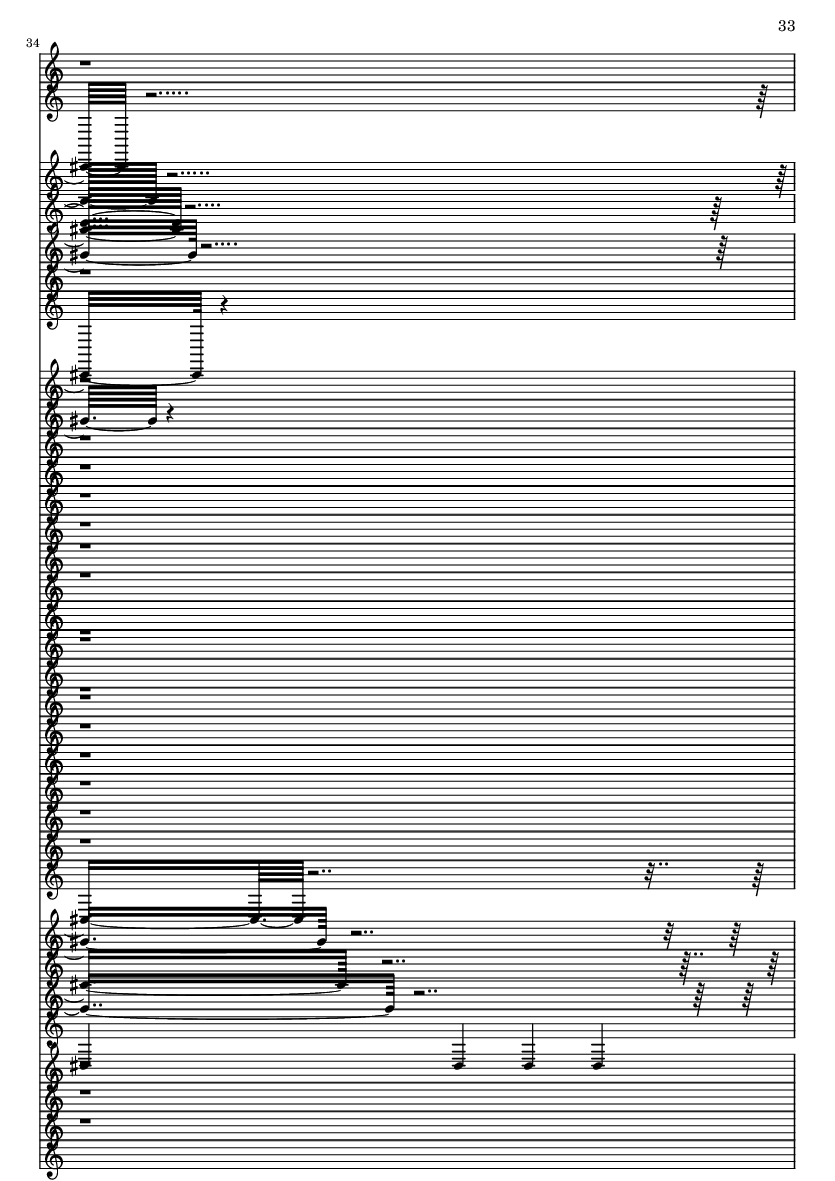 33

34